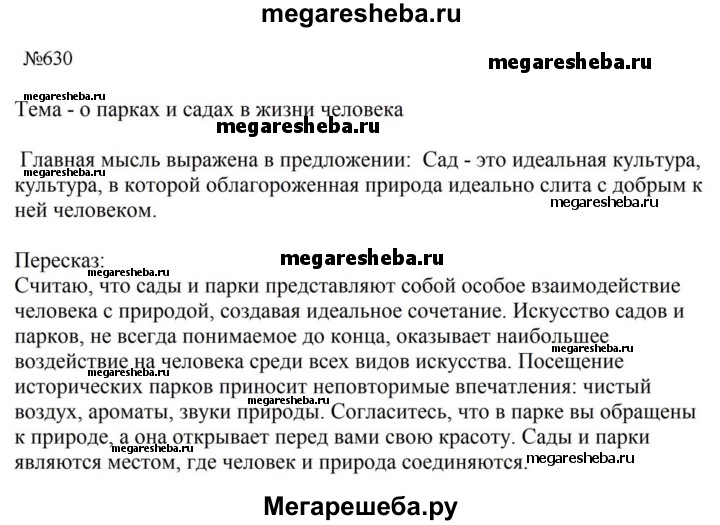 megaresheba.ru

№630

megaresheba.ru

megaresheba.ru

Тема - о парках и садах в жизни человека

megaresheba.ru

Главная мысль выражена в предложении: Сад - это идеальная культура, культура, в которой облагороженная природа идеально слита с добрым к ней человеком.

megaresheba.ru

megaresheba.ru

Пересказ:

megaresheba.ru

megaresheba.ru

Считаю, что сады и парки представляют собой особое взаимодействие человека с природой, создавая идеальное сочетание. Искусство садов и парков, не всегда понимаемое до конца, оказывает наибольшее воздействие на человека среди всех видов искусства. Посещение исторических парков приносит неповторимые впечатления: чистый воздух, ароматы, звуки природы. Согласитесь, что в парке вы обращены к природе, а она открывает перед вами свою красоту. Сады и парки являются местом, где человек и природа соединяются.

megaresheba.ru

megaresheba.ru

megaresheba.ru

megaresheba.ru

Мегарешеба.ру